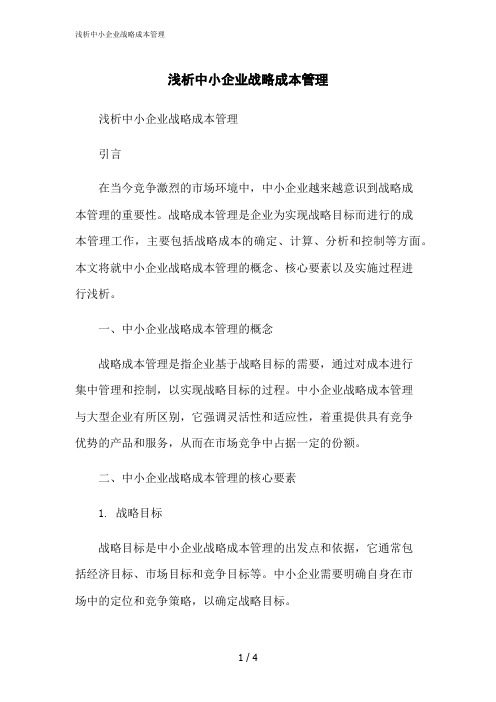 浅析中小企业战略成本管理

浅析中小企业战略成本管理

浅析中小企业战略成本管理

引言

在当今竞争激烈的市场环境中，中小企业越来越意识到战略成本管理的重要性。战略成本管理是企业为实现战略目标而进行的成本管理工作，主要包括战略成本的确定、计算、分析和控制等方面。本文将就中小企业战略成本管理的概念、核心要素以及实施过程进行浅析。

一、中小企业战略成本管理的概念

战略成本管理是指企业基于战略目标的需要，通过对成本进行集中管理和控制，以实现战略目标的过程。中小企业战略成本管理与大型企业有所区别，它强调灵活性和适应性，着重提供具有竞争优势的产品和服务，从而在市场竞争中占据一定的份额。

二、中小企业战略成本管理的核心要素

1. 战略目标

战略目标是中小企业战略成本管理的出发点和依据，它通常包括经济目标、市场目标和竞争目标等。中小企业需要明确自身在市场中的定位和竞争策略，以确定战略目标。

1 / 4